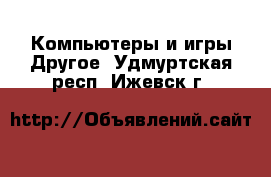 Компьютеры и игры Другое  Удмуртская респ  Ижевск г 

http://Объявлений.сайт